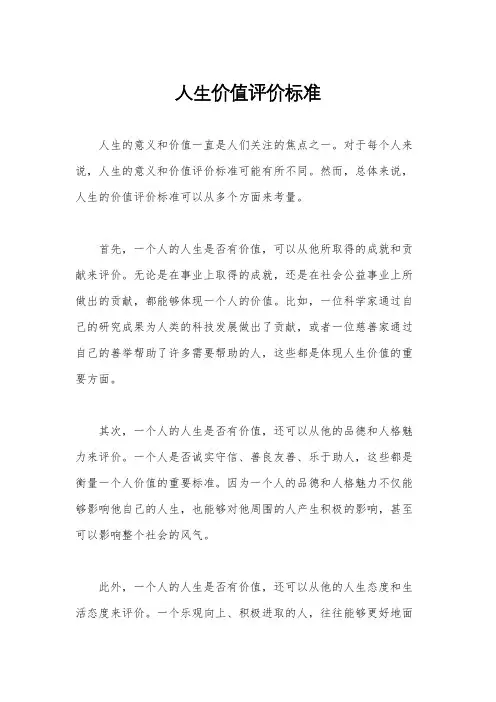 人生价值评价标准

人生的意义和价值一直是人们关注的焦点之一。对于每个人来说，人生的意义和价值评价标准可能有所不同。然而，总体来说，人生的价值评价标准可以从多个方面来考量。

首先，一个人的人生是否有价值，可以从他所取得的成就和贡献来评价。无论是在事业上取得的成就，还是在社会公益事业上所做出的贡献，都能够体现一个人的价值。比如，一位科学家通过自己的研究成果为人类的科技发展做出了贡献，或者一位慈善家通过自己的善举帮助了许多需要帮助的人，这些都是体现人生价值的重要方面。

其次，一个人的人生是否有价值，还可以从他的品德和人格魅力来评价。一个人是否诚实守信、善良友善、乐于助人，这些都是衡量一个人价值的重要标准。因为一个人的品德和人格魅力不仅能够影响他自己的人生，也能够对他周围的人产生积极的影响，甚至可以影响整个社会的风气。

此外，一个人的人生是否有价值，还可以从他的人生态度和生活态度来评价。一个乐观向上、积极进取的人，往往能够更好地面